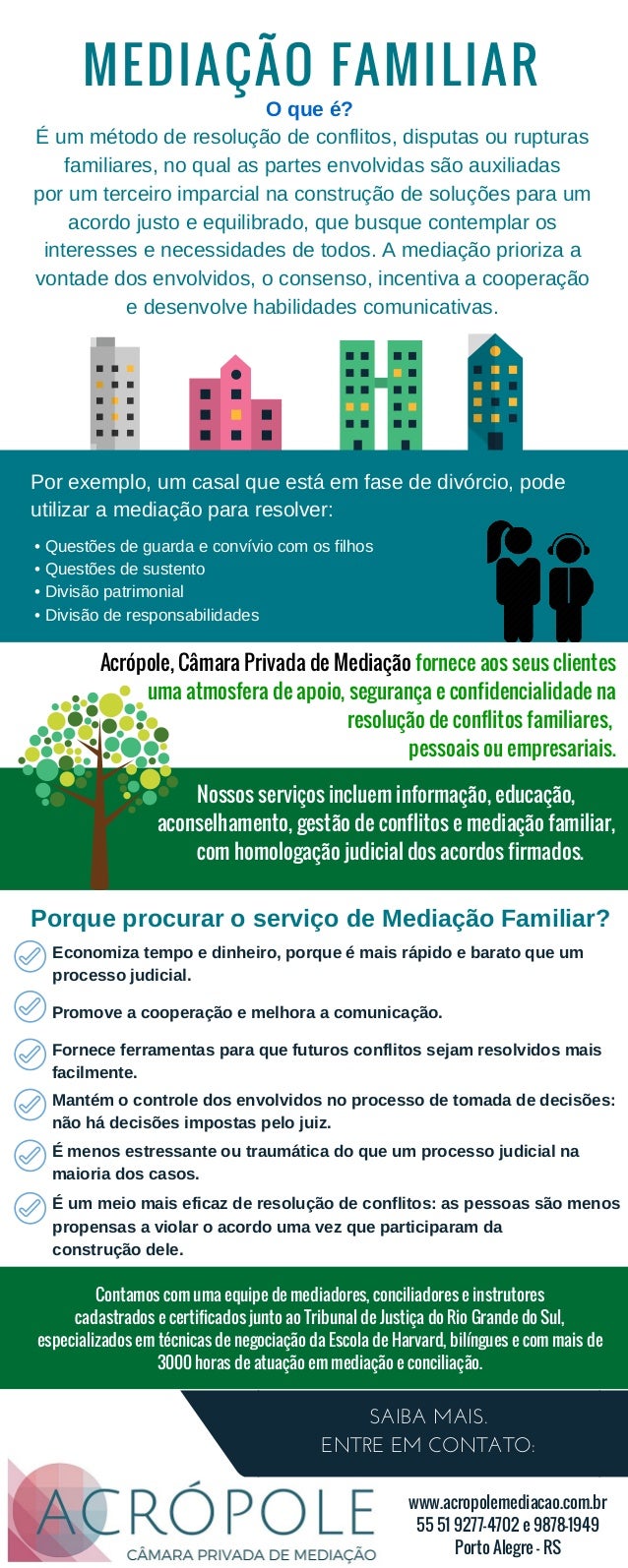 MEDIAÇÃO FAMILIAR

O que é?

É um método de resolução de conflitos, disputas ou rupturas familiares, no qual as partes envolvidas são auxiliadas por um terceiro imparcial na construção de soluções para um acordo justo e equilibrado, que busque contemplar os interesses e necessidades de todos. A mediação prioriza a vontade dos envolvidos, o consenso, incentiva a cooperação e desenvolve habilidades comunicativas.

Por exemplo, um casal que está em fase de divórcio, pode utilizar a mediação para resolver:

• Questões de guarda e convívio com os filhos
• Questões de sustento
• Divisão patrimonial
• Divisão de responsabilidades

Acrópole, Câmara Privada de Mediação fornece aos seus clientes uma atmosfera de apoio, segurança e confidencialidade na resolução de conflitos familiares, pessoais ou empresariais.

Nossos serviços incluem informação, educação, aconselhamento, gestão de conflitos e mediação familiar, com homologação judicial dos acordos firmados.

Porque procurar o serviço de Mediação Familiar?

Economiza tempo e dinheiro, porque é mais rápido e barato que um processo judicial.

Promove a cooperação e melhora a comunicação.

Fornece ferramentas para que futuros conflitos sejam resolvidos mais facilmente.

Mantém o controle dos envolvidos no processo de tomada de decisões: não há decisões impostas pelo juiz.

É menos estressante ou traumática do que um processo judicial na maioria dos casos.

É um meio mais eficaz de resolução de conflitos: as pessoas são menos propensas a violar o acordo uma vez que participaram da construção dele.

Contamos com uma equipe de mediadores, conciliadores e instrutores cadastrados e certificados junto ao Tribunal de Justiça do Rio Grande do Sul, especializados em técnicas de negociação da Escola de Harvard, bilíngues e com mais de 3000 horas de atuação em mediação e conciliação.

SAIBA MAIS.
ENTRE EM CONTATO:

ACRÓPOLE
CÂMARA PRIVADA DE MEDIAÇÃO

www.acropolemediacao.com.br
55 51 9277-4702 e 9878-1949
Porto Alegre - RS